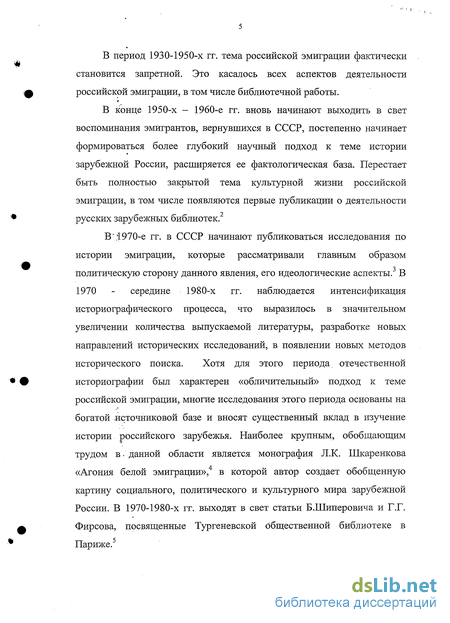 5

В период 1930-1950-х гг. тема российской эмиграции фактически становится запретной. Это касалось всех аспектов деятельности российской эмиграции, в том числе библиотечной работы.

В конце 1950-х – 1960-е гг. вновь начинают выходить в свет воспоминания эмигрантов, вернувшихся в СССР, постепенно начинает формироваться более глубокий научный подход к теме истории зарубежной России, расширяется ее фактологическая база. Перестает быть полностью закрытой тема культурной жизни российской эмиграции, в том числе появляются первые публикации о деятельности русских зарубежных библиотек.$^2$

В 1970-е гг. в СССР начинают публиковаться исследования по истории эмиграции, которые рассматривали главным образом политическую сторону данного явления, его идеологические аспекты.$^3$ В 1970 - середине 1980-х гг. наблюдается интенсификация историографического процесса, что выразилось в значительном увеличении количества выпускаемой литературы, разработке новых направлений исторических исследований, в появлении новых методов исторического поиска. Хотя для этого периода отечественной историографии был характерен «обличительный» подход к теме российской эмиграции, многие исследования этого периода основаны на богатой источниковой базе и вносят существенный вклад в изучение истории российского зарубежья. Наиболее крупным, обобщающим трудом в данной области является монография Л.К. Шкаренкова «Агония белой эмиграции»,$^4$ в которой автор создает обобщенную картину социального, политического и культурного мира зарубежной России. В 1970-1980-х гг. выходят в свет статьи Б.Шиперовича и Г.Г. Фирсова, посвященные Тургеневской общественной библиотеке в Париже.$^5$

dsLib.net
библиотека диссертаций